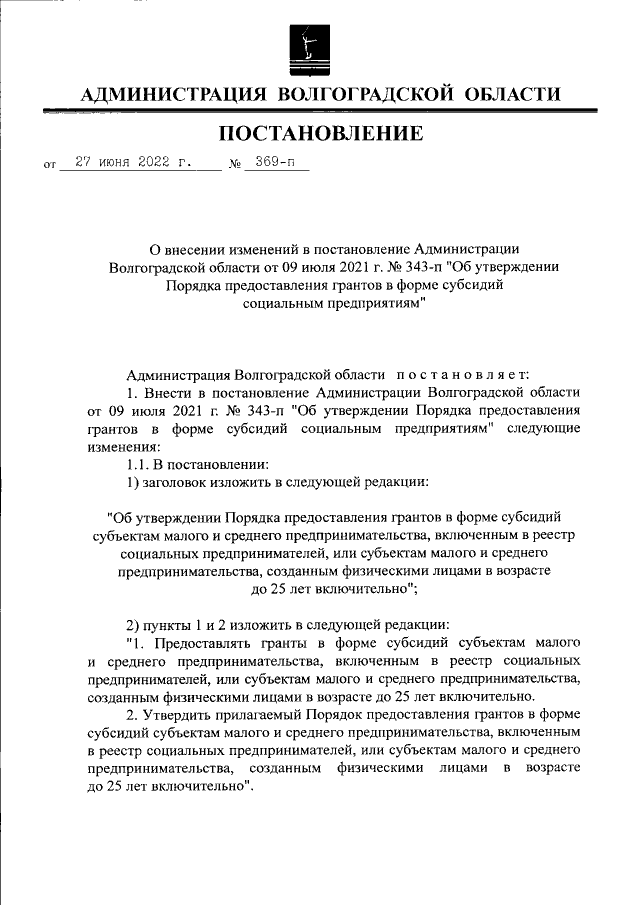 АДМИНИСТРАЦИЯ ВОЛГОГРАДСКОЙ ОБЛАСТИ

ПОСТАНОВЛЕНИЕ

от 27 июня 2022 г. № 369-п

О внесении изменений в постановление Администрации Волгоградской области от 09 июля 2021 г. № 343-п "Об утверждении Порядка предоставления грантов в форме субсидий социальным предприятиям"

Администрация Волгоградской области постановляет:

1. Внести в постановление Администрации Волгоградской области от 09 июля 2021 г. № 343-п "Об утверждении Порядка предоставления грантов в форме субсидий социальным предприятиям" следующие изменения:

1.1. В постановлении:

1) заголовок изложить в следующей редакции:

"Об утверждении Порядка предоставления грантов в форме субсидий субъектам малого и среднего предпринимательства, включенным в реестр социальных предпринимателей, или субъектам малого и среднего предпринимательства, созданным физическими лицами в возрасте до 25 лет включительно";

2) пункты 1 и 2 изложить в следующей редакции:

"1. Предоставлять гранты в форме субсидий субъектам малого и среднего предпринимательства, включенным в реестр социальных предпринимателей, или субъектам малого и среднего предпринимательства, созданным физическими лицами в возрасте до 25 лет включительно.

2. Утвердить прилагаемый Порядок предоставления грантов в форме субсидий субъектам малого и среднего предпринимательства, включенным в реестр социальных предпринимателей, или субъектам малого и среднего предпринимательства, созданным физическими лицами в возрасте до 25 лет включительно".